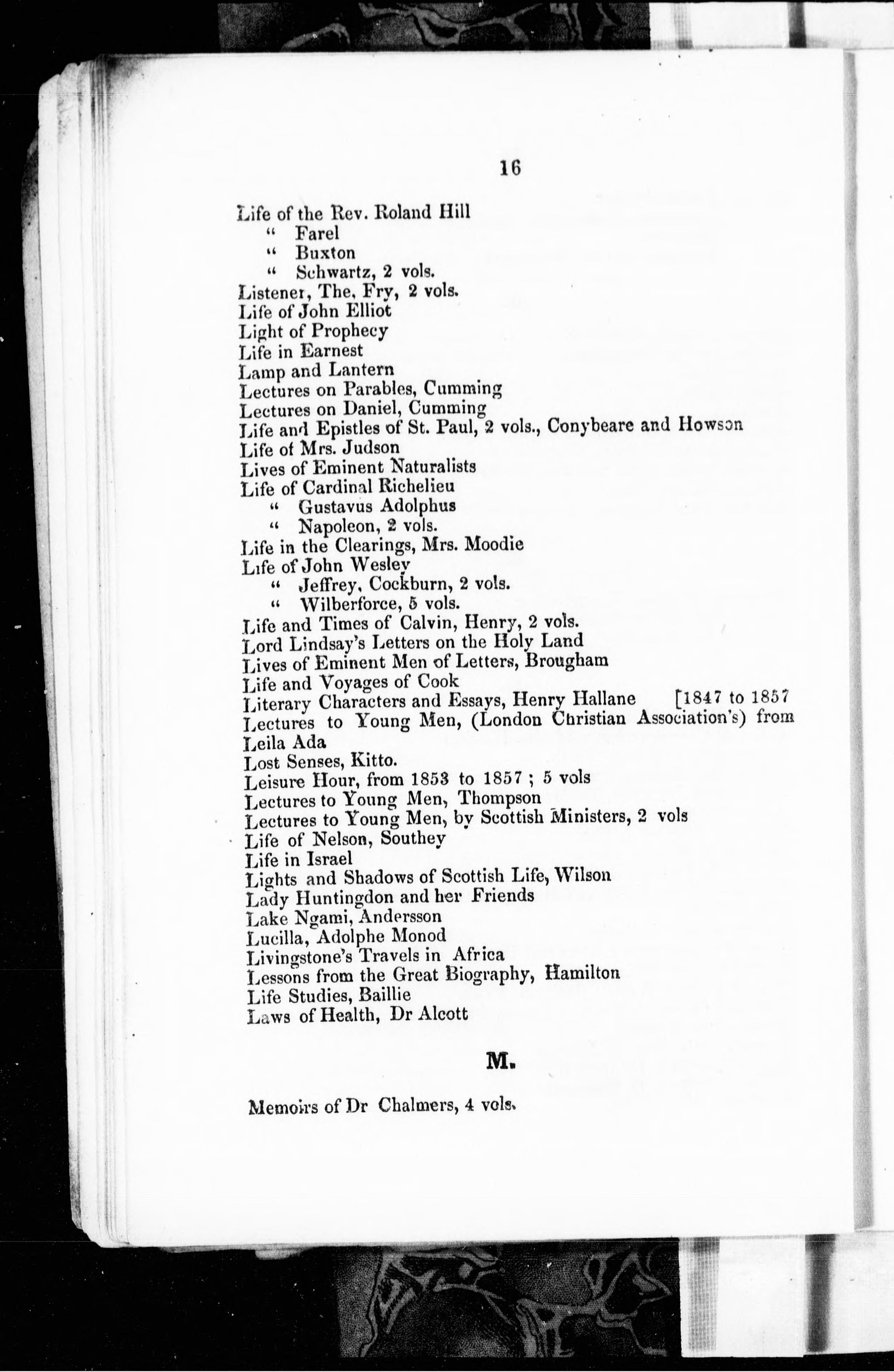 16

Life of the Rev. Roland Hill
" Farel
" Buxton
" Schwartz, 2 vols.
Listener, The, Fry, 2 vols.
Life of John Elliot
Light of Prophecy
Life in Earnest
Lamp and Lantern
Lectures on Parables, Cumming
Lectures on Daniel, Cumming
Life and Epistles of St. Paul, 2 vols., Conybeare and Howson
Life of Mrs. Judson
Lives of Eminent Naturalists
Life of Cardinal Richelieu
" Gustavus Adolphus
" Napoleon, 2 vols.
Life in the Clearings, Mrs. Moodie
Life of John Wesley
" Jeffrey, Cockburn, 2 vols.
" Wilberforce, 5 vols.
Life and Times of Calvin, Henry, 2 vols.
Lord Lindsay's Letters on the Holy Land
Lives of Eminent Men of Letters, Brougham
Life and Voyages of Cook
Literary Characters and Essays, Henry Hallane [1847 to 1857
Lectures to Young Men, (London Christian Association's) from
Leila Ada
Lost Senses, Kitto.
Leisure Hour, from 1853 to 1857 ; 5 vols
Lectures to Young Men, Thompson
Lectures to Young Men, by Scottish Ministers, 2 vols
Life of Nelson, Southey
Life in Israel
Lights and Shadows of Scottish Life, Wilson
Lady Huntingdon and her Friends
Lake Ngami, Andersson
Lucilla, Adolphe Monod
Livingstone's Travels in Africa
Lessons from the Great Biography, Hamilton
Life Studies, Baillie
Laws of Health, Dr Alcott

M.

Memoirs of Dr Chalmers, 4 vols.